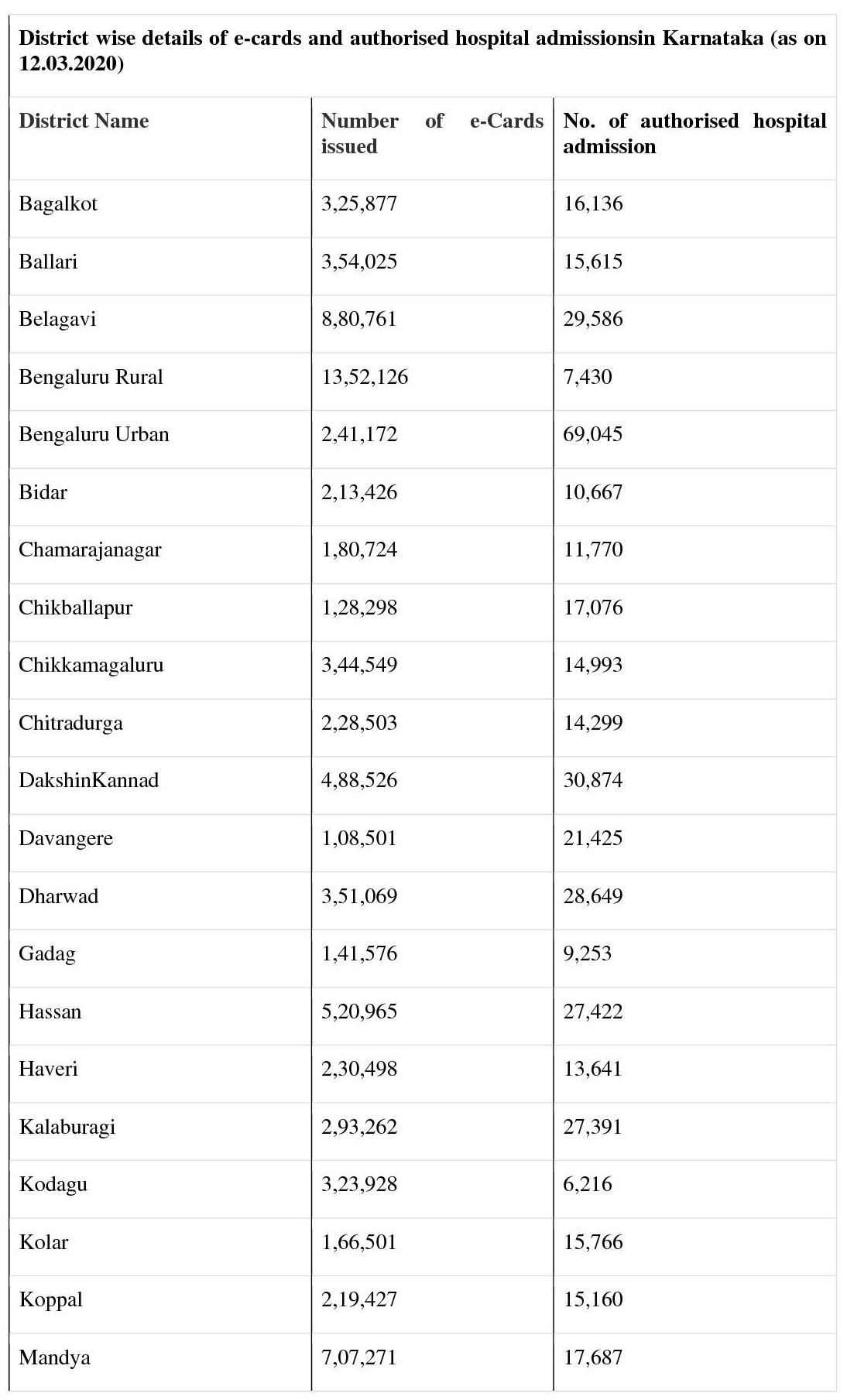 District wise details of e-cards and authorised hospital admissionsin Karnataka (as on 12.03.2020)

| District Name | Number of e-Cards issued | No. of authorised hospital admission |
|---|---|---|
| Bagalkot | 3,25,877 | 16,136 |
| Ballari | 3,54,025 | 15,615 |
| Belagavi | 8,80,761 | 29,586 |
| Bengaluru Rural | 13,52,126 | 7,430 |
| Bengaluru Urban | 2,41,172 | 69,045 |
| Bidar | 2,13,426 | 10,667 |
| Chamarajanagar | 1,80,724 | 11,770 |
| Chikballapur | 1,28,298 | 17,076 |
| Chikkamagaluru | 3,44,549 | 14,993 |
| Chitradurga | 2,28,503 | 14,299 |
| DakshinKannad | 4,88,526 | 30,874 |
| Davangere | 1,08,501 | 21,425 |
| Dharwad | 3,51,069 | 28,649 |
| Gadag | 1,41,576 | 9,253 |
| Hassan | 5,20,965 | 27,422 |
| Haveri | 2,30,498 | 13,641 |
| Kalaburagi | 2,93,262 | 27,391 |
| Kodagu | 3,23,928 | 6,216 |
| Kolar | 1,66,501 | 15,766 |
| Koppal | 2,19,427 | 15,160 |
| Mandya | 7,07,271 | 17,687 |